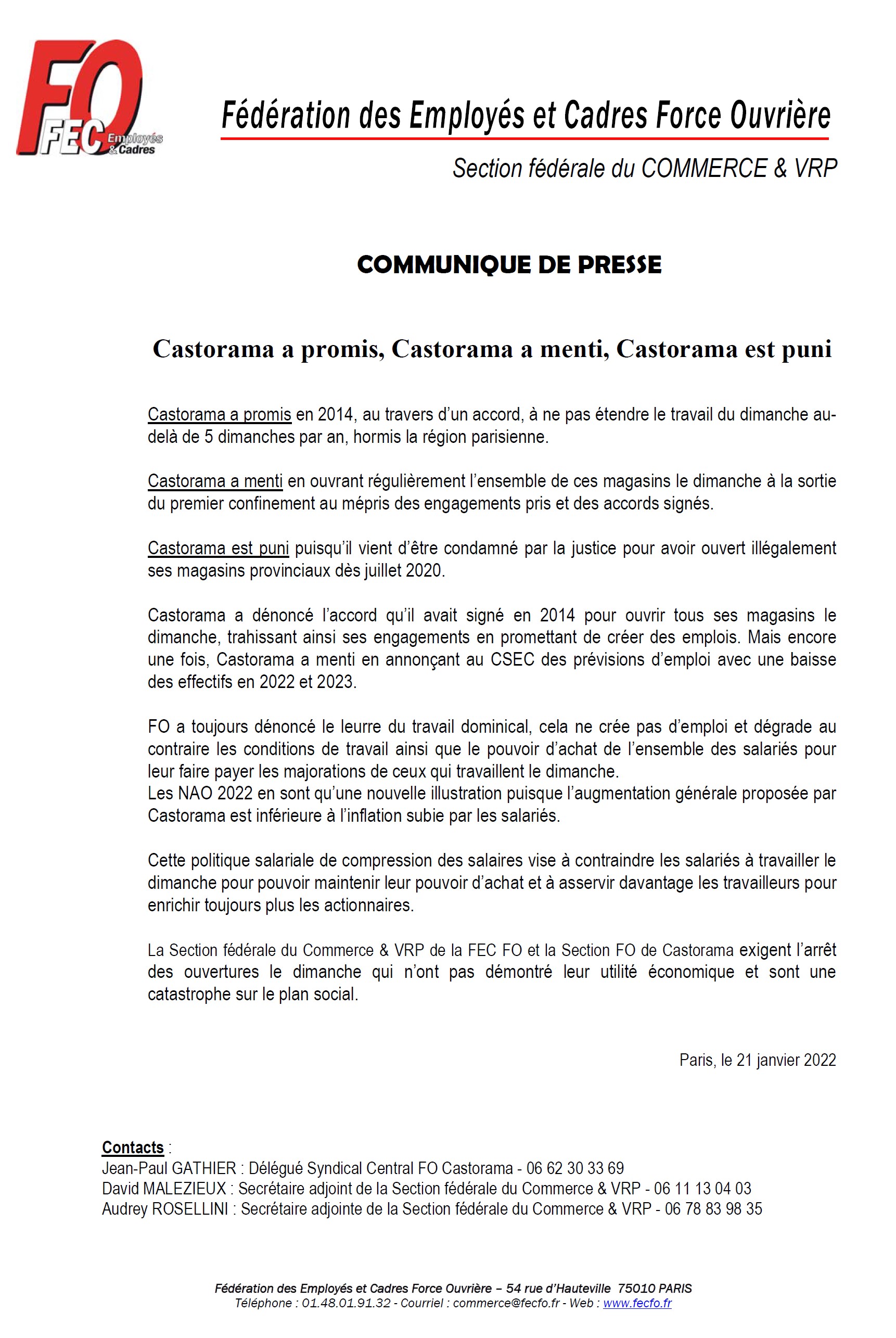 FO FEC Employés & Cadres

Fédération des Employés et Cadres Force Ouvrière

Section fédérale du COMMERCE & VRP

COMMUNIQUE DE PRESSE

Castorama a promis, Castorama a menti, Castorama est puni

Castorama a promis en 2014, au travers d'un accord, à ne pas étendre le travail du dimanche au-delà de 5 dimanches par an, hormis la région parisienne.

Castorama a menti en ouvrant régulièrement l'ensemble de ces magasins le dimanche à la sortie du premier confinement au mépris des engagements pris et des accords signés.

Castorama est puni puisqu'il vient d'être condamné par la justice pour avoir ouvert illégalement ses magasins provinciaux dès juillet 2020.

Castorama a dénoncé l'accord qu'il avait signé en 2014 pour ouvrir tous ses magasins le dimanche, trahissant ainsi ses engagements en promettant de créer des emplois. Mais encore une fois, Castorama a menti en annonçant au CSEC des prévisions d'emploi avec une baisse des effectifs en 2022 et 2023.

FO a toujours dénoncé le leurre du travail dominical, cela ne crée pas d'emploi et dégrade au contraire les conditions de travail ainsi que le pouvoir d'achat de l'ensemble des salariés pour leur faire payer les majorations de ceux qui travaillent le dimanche.
Les NAO 2022 en sont qu'une nouvelle illustration puisque l'augmentation générale proposée par Castorama est inférieure à l'inflation subie par les salariés.

Cette politique salariale de compression des salaires vise à contraindre les salariés à travailler le dimanche pour pouvoir maintenir leur pouvoir d'achat et à asservir davantage les travailleurs pour enrichir toujours plus les actionnaires.

La Section fédérale du Commerce & VRP de la FEC FO et la Section FO de Castorama exigent l'arrêt des ouvertures le dimanche qui n'ont pas démontré leur utilité économique et sont une catastrophe sur le plan social.

Paris, le 21 janvier 2022

Contacts :
Jean-Paul GATHIER : Délégué Syndical Central FO Castorama - 06 62 30 33 69
David MALEZIEUX : Secrétaire adjoint de la Section fédérale du Commerce & VRP - 06 11 13 04 03
Audrey ROSELLINI : Secrétaire adjointe de la Section fédérale du Commerce & VRP - 06 78 83 98 35

Fédération des Employés et Cadres Force Ouvrière – 54 rue d'Hauteville 75010 PARIS
Téléphone : 01.48.01.91.32 - Courriel : commerce@fecfo.fr - Web : www.fecfo.fr